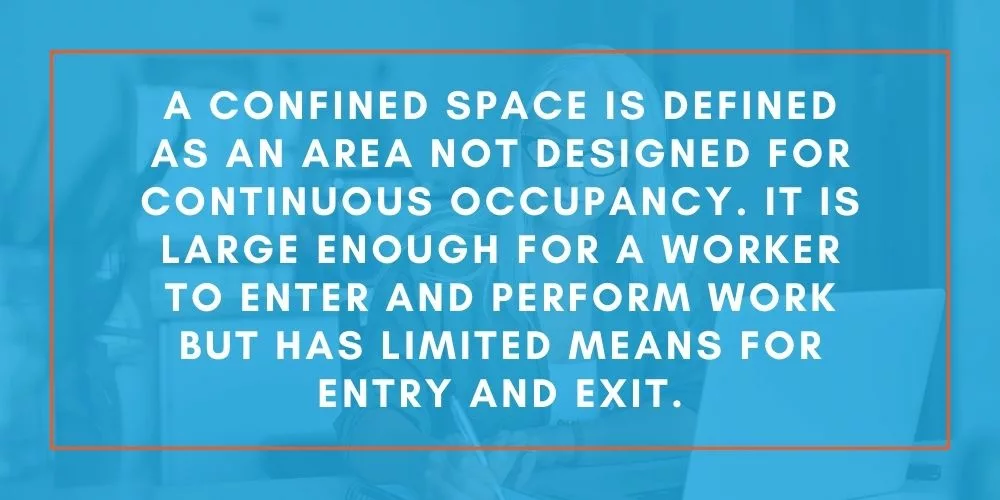 A CONFINED SPACE IS DEFINED AS AN AREA NOT DESIGNED FOR CONTINUOUS OCCUPANCY. IT IS LARGE ENOUGH FOR A WORKER TO ENTER AND PERFORM WORK BUT HAS LIMITED MEANS FOR ENTRY AND EXIT.